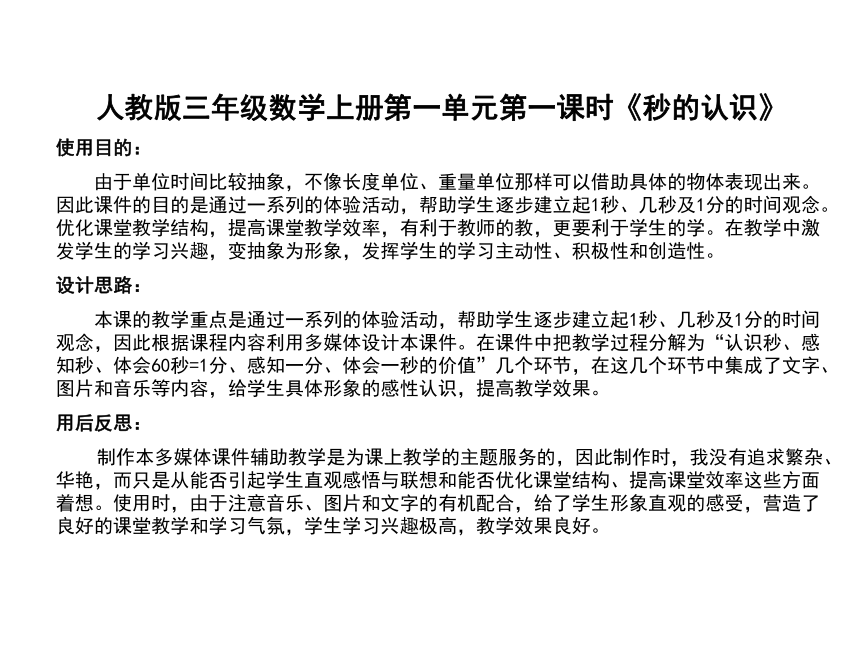 人教版三年级数学上册第一单元第一课时《秒的认识》

使用目的：

由于单位时间比较抽象，不像长度单位、重量单位那样可以借助具体的物体表现出来。因此课件的目的是通过一系列的体验活动，帮助学生逐步建立起1秒、几秒及1分的时间观念。优化课堂教学结构，提高课堂教学效率，有利于教师的教，更要利于学生的学。在教学中激发学生的学习兴趣，变抽象为形象，发挥学生的学习主动性、积极性和创造性。

设计思路：

本课的教学重点是通过一系列的体验活动，帮助学生逐步建立起1秒、几秒及1分的时间观念，因此根据课程内容利用多媒体设计本课件。在课件中把教学过程分解为“认识秒、感知秒、体会60秒=1分、感知一分、体会一秒的价值”几个环节，在这几个环节中集成了文字、图片和音乐等内容，给学生具体形象的感性认识，提高教学效果。

用后反思：

制作本多媒体课件辅助教学是为课上教学的主题服务的，因此制作时，我没有追求繁杂、华艳，而只是从能否引起学生直观感悟与联想和能否优化课堂结构、提高课堂效率这些方面着想。使用时，由于注意音乐、图片和文字的有机配合，给了学生形象直观的感受，营造了良好的课堂教学和学习气氛，学生学习兴趣极高，教学效果良好。